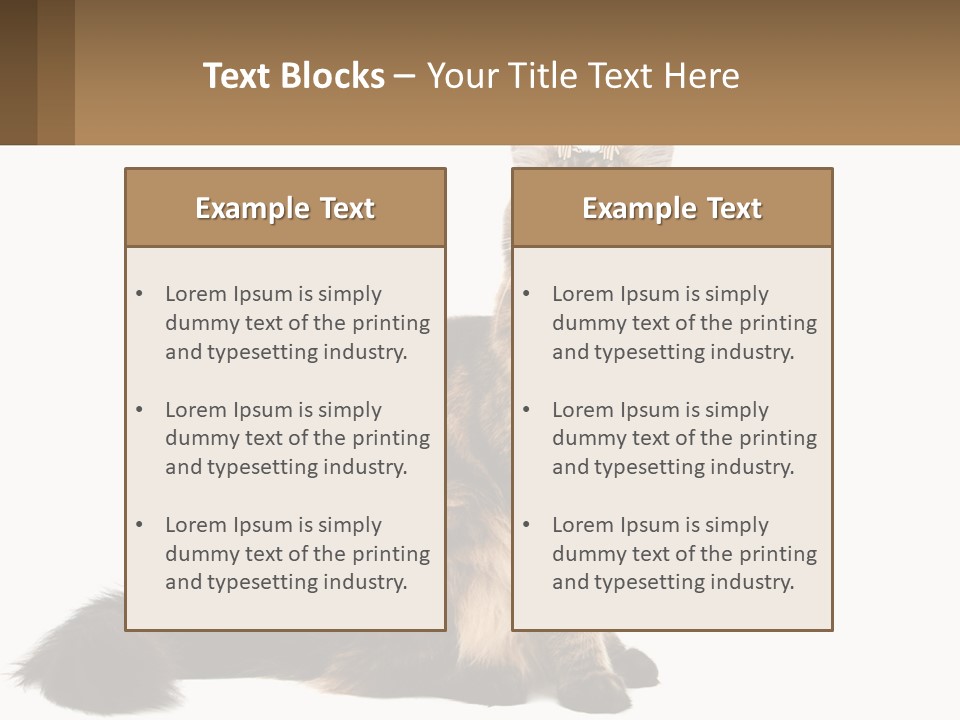 Text Blocks – Your Title Text Here

Example Text

• Lorem Ipsum is simply dummy text of the printing and typesetting industry.
• Lorem Ipsum is simply dummy text of the printing and typesetting industry.
• Lorem Ipsum is simply dummy text of the printing and typesetting industry.

Example Text

• Lorem Ipsum is simply dummy text of the printing and typesetting industry.
• Lorem Ipsum is simply dummy text of the printing and typesetting industry.
• Lorem Ipsum is simply dummy text of the printing and typesetting industry.